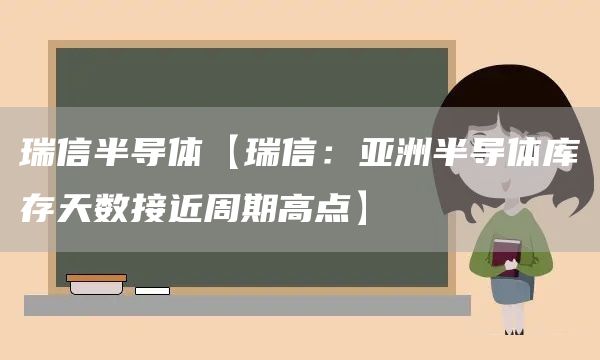 瑞信半导体【瑞信：亚洲半导体库存天数接近周期高点】